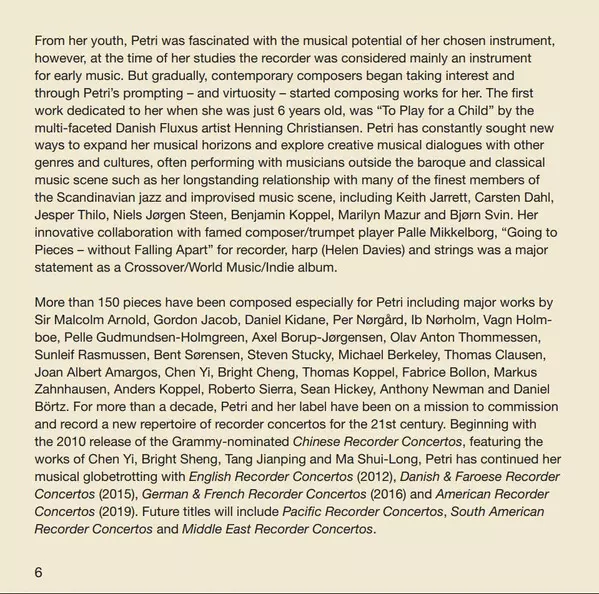 From her youth, Petri was fascinated with the musical potential of her chosen instrument, however, at the time of her studies the recorder was considered mainly an instrument for early music. But gradually, contemporary composers began taking interest and through Petri's prompting – and virtuosity – started composing works for her. The first work dedicated to her when she was just 6 years old, was "To Play for a Child" by the multi-faceted Danish Fluxus artist Henning Christiansen. Petri has constantly sought new ways to expand her musical horizons and explore creative musical dialogues with other genres and cultures, often performing with musicians outside the baroque and classical music scene such as her longstanding relationship with many of the finest members of the Scandinavian jazz and improvised music scene, including Keith Jarrett, Carsten Dahl, Jesper Thilo, Niels Jørgen Steen, Benjamin Koppel, Marilyn Mazur and Bjørn Svin. Her innovative collaboration with famed composer/trumpet player Palle Mikkelborg, "Going to Pieces – without Falling Apart" for recorder, harp (Helen Davies) and strings was a major statement as a Crossover/World Music/Indie album.

More than 150 pieces have been composed especially for Petri including major works by Sir Malcolm Arnold, Gordon Jacob, Daniel Kidane, Per Nørgård, Ib Nørholm, Vagn Holmboe, Pelle Gudmundsen-Holmgreen, Axel Borup-Jørgensen, Olav Anton Thommessen, Sunleif Rasmussen, Bent Sørensen, Steven Stucky, Michael Berkeley, Thomas Clausen, Joan Albert Amargos, Chen Yi, Bright Cheng, Thomas Koppel, Fabrice Bollon, Markus Zahnhausen, Anders Koppel, Roberto Sierra, Sean Hickey, Anthony Newman and Daniel Börtz. For more than a decade, Petri and her label have been on a mission to commission and record a new repertoire of recorder concertos for the 21st century. Beginning with the 2010 release of the Grammy-nominated Chinese Recorder Concertos, featuring the works of Chen Yi, Bright Sheng, Tang Jianping and Ma Shui-Long, Petri has continued her musical globetrotting with English Recorder Concertos (2012), Danish & Faroese Recorder Concertos (2015), German & French Recorder Concertos (2016) and American Recorder Concertos (2019). Future titles will include Pacific Recorder Concertos, South American Recorder Concertos and Middle East Recorder Concertos.

6